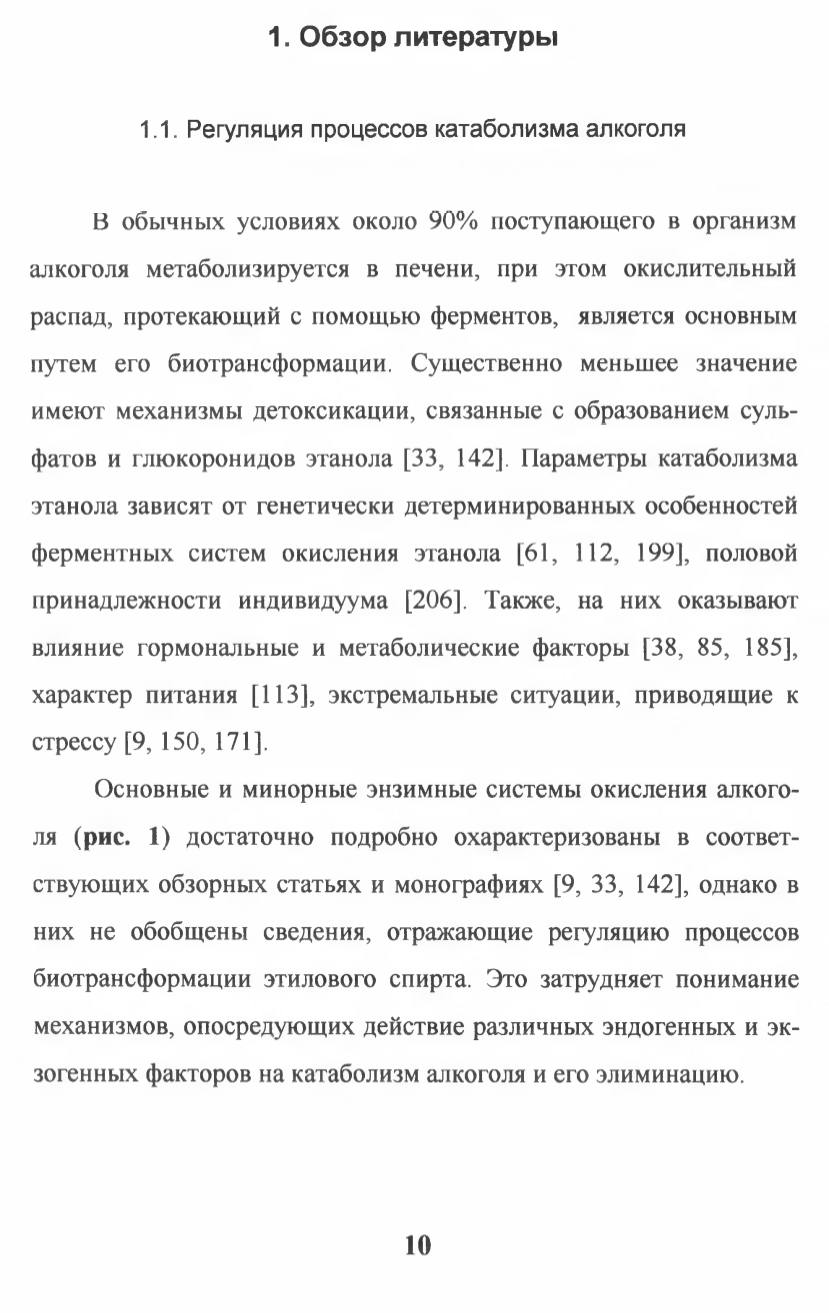 1. Обзор литературы

1.1. Регуляция процессов катаболизма алкоголя

В обычных условиях около 90% поступающего в организм алкоголя метаболизируется в печени, при этом окислительный распад, протекающий с помощью ферментов, является основным путем его биотрансформации. Существенно меньшее значение имеют механизмы детоксикации, связанные с образованием сульфатов и глюкоронидов этанола [33, 142]. Параметры катаболизма этанола зависят от генетически детерминированных особенностей ферментных систем окисления этанола [61, 112, 199], половой принадлежности индивидуума [206]. Также, на них оказывают влияние гормональные и метаболические факторы [38, 85, 185], характер питания [113], экстремальные ситуации, приводящие к стрессу [9, 150, 171].

Основные и минорные энзимные системы окисления алкоголя (рис. 1) достаточно подробно охарактеризованы в соответствующих обзорных статьях и монографиях [9, 33, 142], однако в них не обобщены сведения, отражающие регуляцию процессов биотрансформации этилового спирта. Это затрудняет понимание механизмов, опосредующих действие различных эндогенных и экзогенных факторов на катаболизм алкоголя и его элиминацию.

10